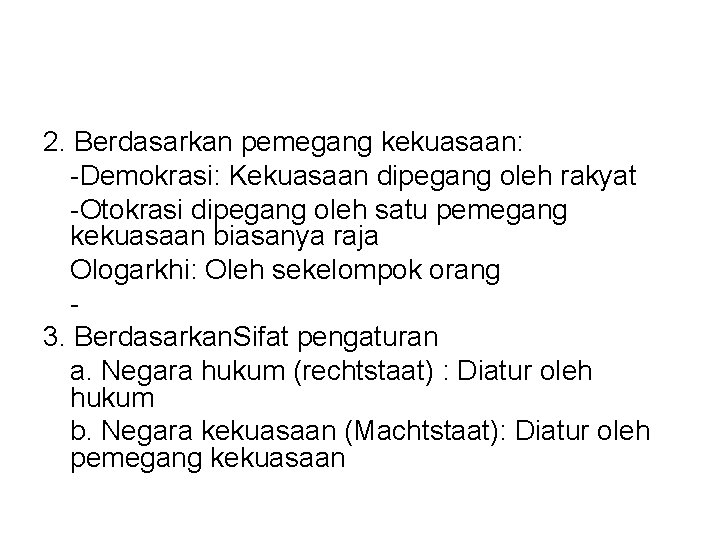 2. Berdasarkan pemegang kekuasaan:

-Demokrasi: Kekuasaan dipegang oleh rakyat

-Otokrasi dipegang oleh satu pemegang kekuasaan biasanya raja

Ologarkhi: Oleh sekelompok orang

-

3. BerdasarkanSifat pengaturan

a. Negara hukum (rechtstaat) : Diatur oleh hukum

b. Negara kekuasaan (Machtstaat): Diatur oleh pemegang kekuasaan